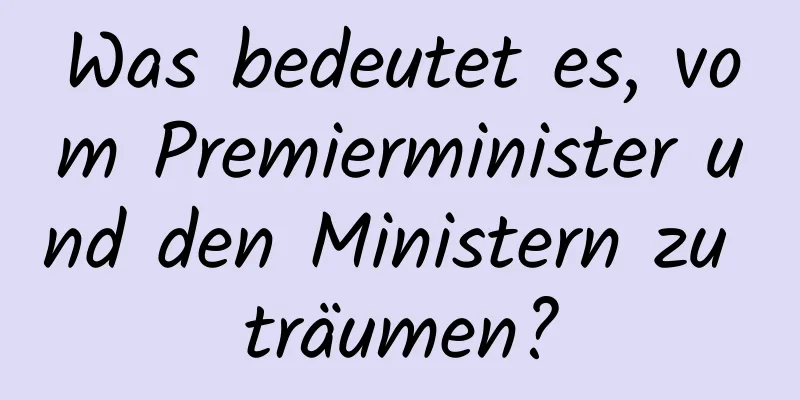 Was bedeutet es, vom Premierminister und den Ministern zu träumen?